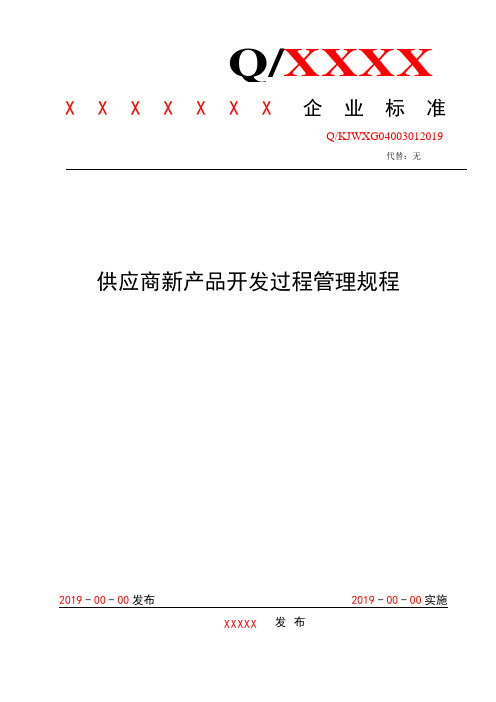 Q/XXXX

X X X X X X X 企 业 标 准

Q/KJWXG04003012019

代替：无

供应商新产品开发过程管理规程

2019－00－00 发布

2019－00－00 实施

XXXXX 发 布